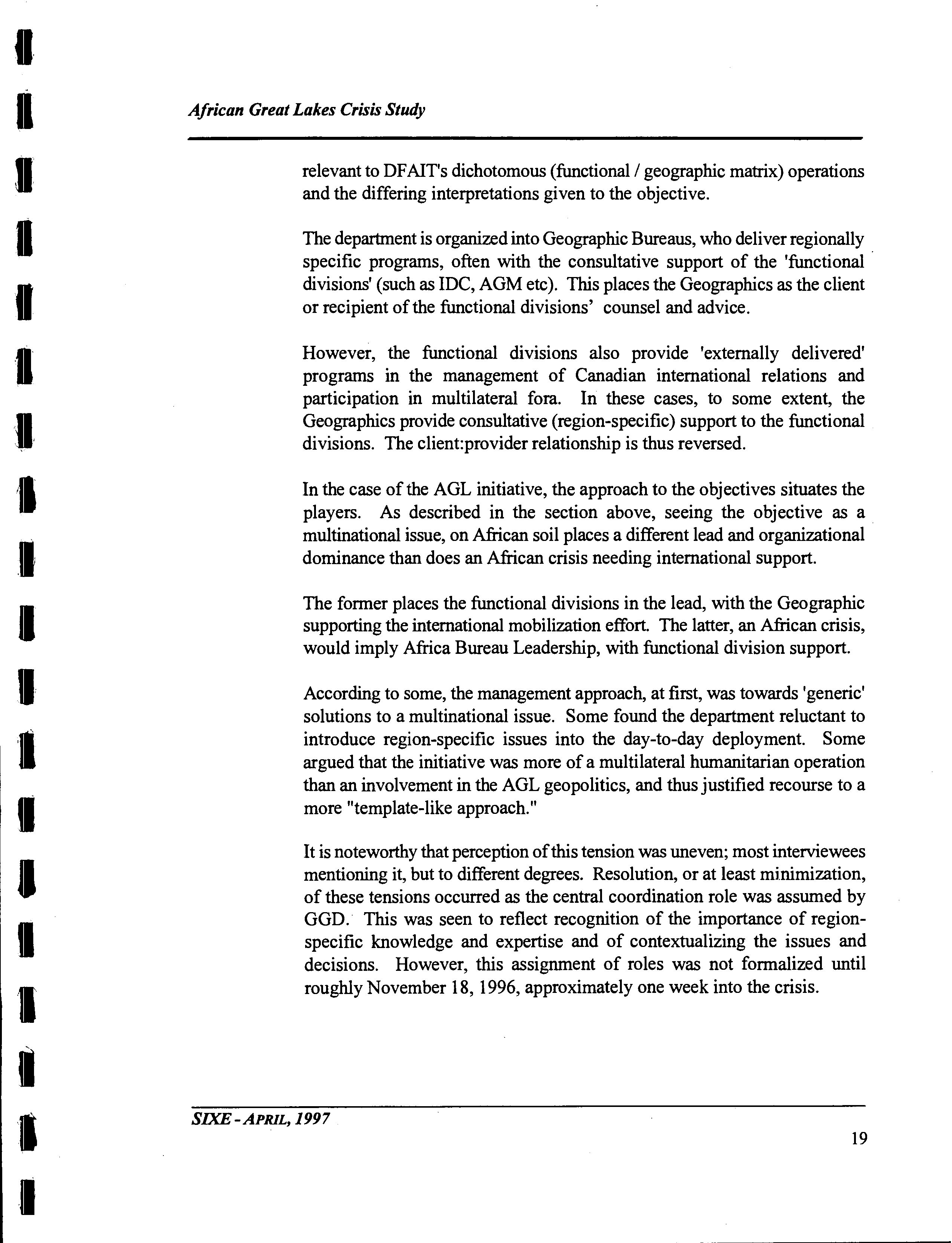 African Great Lakes Crisis Study

relevant to DFAIT's dichotomous (functional / geographic matrix) operations and the differing interpretations given to the objective.

The department is organized into Geographic Bureaus, who deliver regionally specific programs, often with the consultative support of the 'functional divisions' (such as IDC, AGM etc). This places the Geographics as the client or recipient of the functional divisions' counsel and advice.

However, the functional divisions also provide 'externally delivered' programs in the management of Canadian international relations and participation in multilateral fora. In these cases, to some extent, the Geographics provide consultative (region-specific) support to the functional divisions. The client:provider relationship is thus reversed.

In the case of the AGL initiative, the approach to the objectives situates the players. As described in the section above, seeing the objective as a multinational issue, on African soil places a different lead and organizational dominance than does an African crisis needing international support.

The former places the functional divisions in the lead, with the Geographic supporting the international mobilization effort. The latter, an African crisis, would imply Africa Bureau Leadership, with functional division support.

According to some, the management approach, at first, was towards 'generic' solutions to a multinational issue. Some found the department reluctant to introduce region-specific issues into the day-to-day deployment. Some argued that the initiative was more of a multilateral humanitarian operation than an involvement in the AGL geopolitics, and thus justified recourse to a more "template-like approach."

It is noteworthy that perception of this tension was uneven; most interviewees mentioning it, but to different degrees. Resolution, or at least minimization, of these tensions occurred as the central coordination role was assumed by GGD. This was seen to reflect recognition of the importance of region-specific knowledge and expertise and of contextualizing the issues and decisions. However, this assignment of roles was not formalized until roughly November 18, 1996, approximately one week into the crisis.

SIXE - APRIL, 1997

19